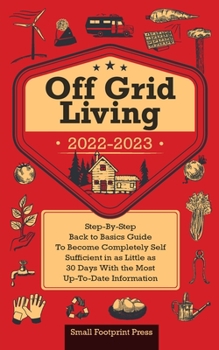 Off Grid Living

• 2022-2023 •

Step-By-Step Back to Basics Guide To Become Completely Self Sufficient in as Little as 30 Days With the Most Up-To-Date Information

Small Footprint Press